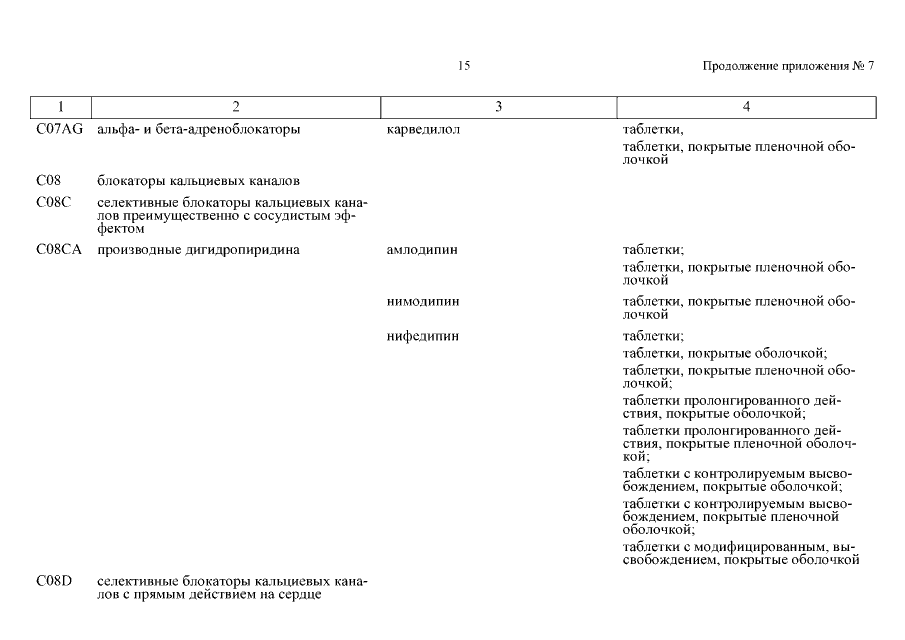 15

Продолжение приложения № 7

| 1 | 2 | 3 | 4 |
|---|---|---|---|
| C07AG | альфа- и бета-адреноблокаторы | карведилол | таблетки, таблетки, покрытые пленочной оболочкой |
| C08 | блокаторы кальциевых каналов | | |
| C08C | селективные блокаторы кальциевых каналов преимущественно с сосудистым эффектом | | |
| C08CA | производные дигидропиридина | амлодипин | таблетки; таблетки, покрытые пленочной оболочкой |
| | | нимодипин | таблетки, покрытые пленочной оболочкой |
| | | нифедипин | таблетки; таблетки, покрытые оболочкой; таблетки, покрытые пленочной оболочкой; таблетки пролонгированного действия, покрытые оболочкой; таблетки пролонгированного действия, покрытые пленочной оболочкой; таблетки с контролируемым высвобождением, покрытые оболочкой; таблетки с контролируемым высвобождением, покрытые пленочной оболочкой; таблетки с модифицированным, высвобождением, покрытые оболочкой |
| C08D | селективные блокаторы кальциевых каналов с прямым действием на сердце | | |